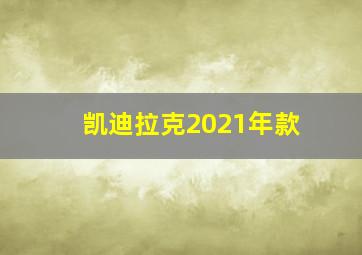 凯迪拉克2021年款